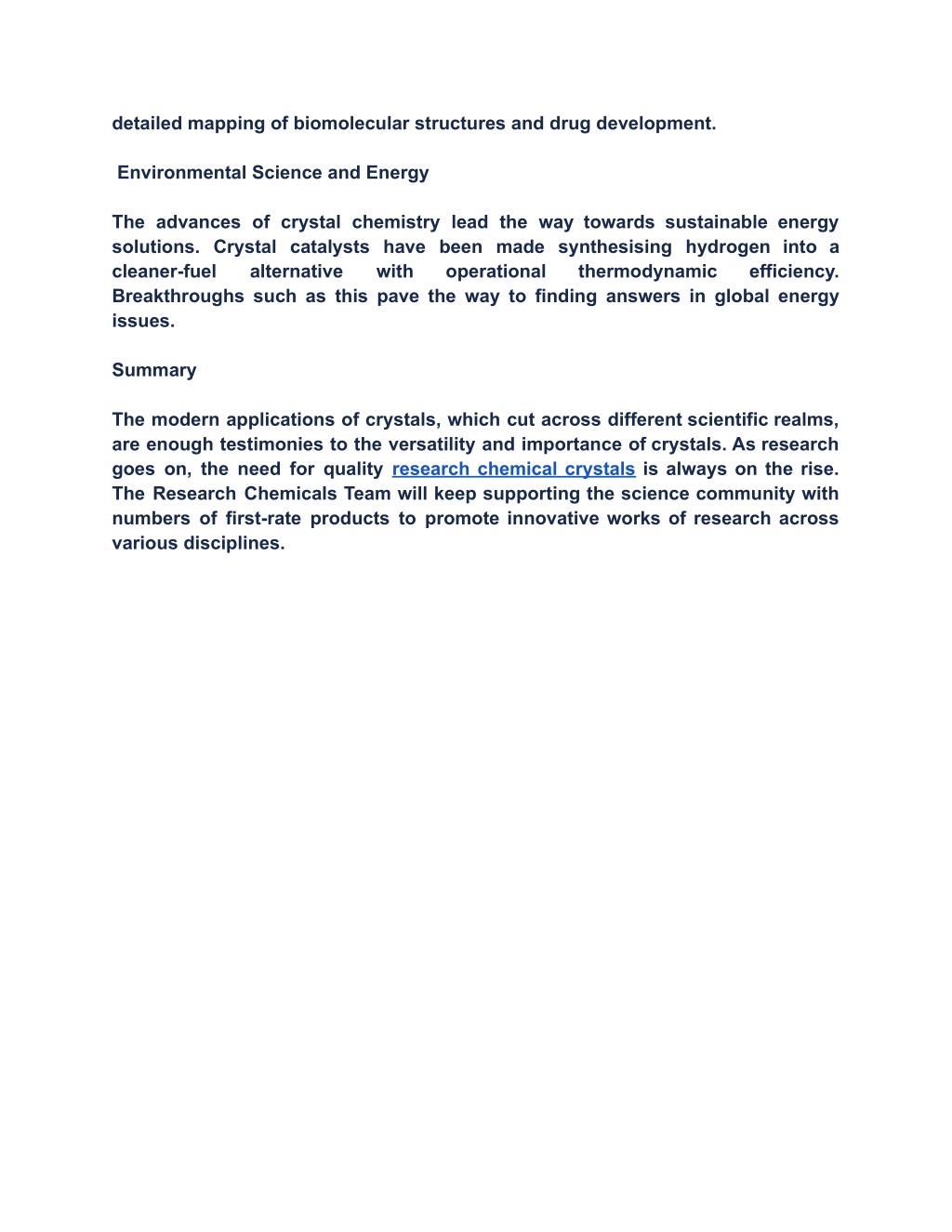 detailed mapping of biomolecular structures and drug development.

Environmental Science and Energy

The advances of crystal chemistry lead the way towards sustainable energy solutions. Crystal catalysts have been made synthesising hydrogen into a cleaner-fuel alternative with operational thermodynamic efficiency. Breakthroughs such as this pave the way to finding answers in global energy issues.

Summary

The modern applications of crystals, which cut across different scientific realms, are enough testimonies to the versatility and importance of crystals. As research goes on, the need for quality research chemical crystals is always on the rise. The Research Chemicals Team will keep supporting the science community with numbers of first-rate products to promote innovative works of research across various disciplines.